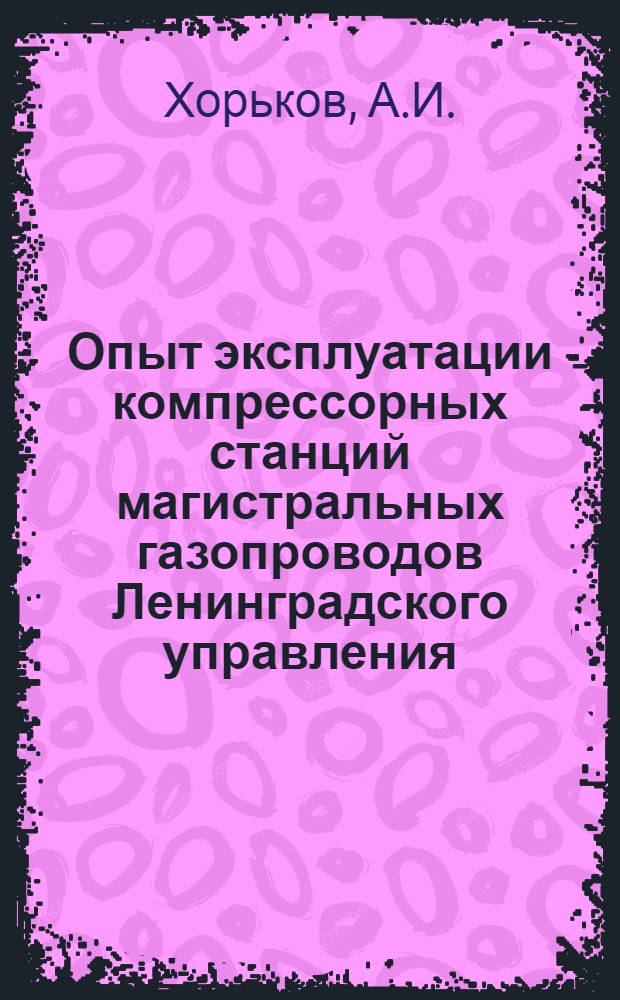 Хорьков, А.И.

Опыт эксплуатации компрессорных станций магистральных газопроводов Ленинградского управления